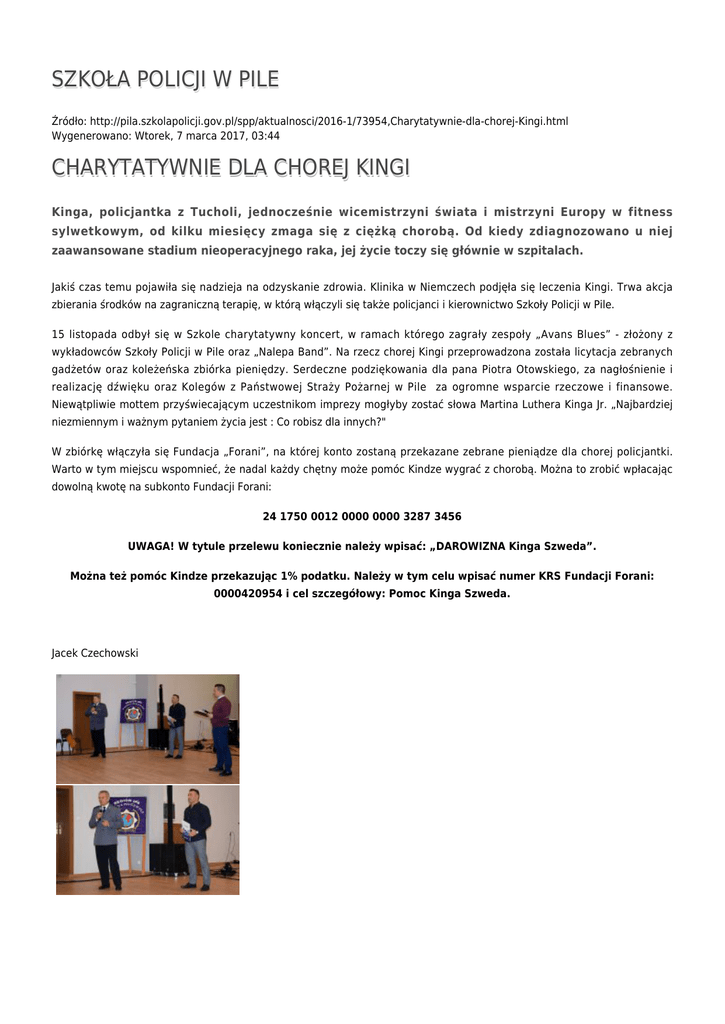 SZKOŁA POLICJI W PILE

Źródło: http://pila.szkolapolicji.gov.pl/spp/aktualnosci/2016-1/73954,Charytatywnie-dla-chorej-Kingi.html
Wygenerowano: Wtorek, 7 marca 2017, 03:44

CHARYTATYWNIE DLA CHOREJ KINGI

Kinga, policjantka z Tucholi, jednocześnie wicemistrzyni świata i mistrzyni Europy w fitness sylwetkowym, od kilku miesięcy zmaga się z ciężką chorobą. Od kiedy zdiagnozowano u niej zaawansowane stadium nieoperacyjnego raka, jej życie toczy się głównie w szpitalach.

Jakiś czas temu pojawiła się nadzieja na odzyskanie zdrowia. Klinika w Niemczech podjęła się leczenia Kingi. Trwa akcja zbierania środków na zagraniczną terapię, w którą włączyli się także policjanci i kierownictwo Szkoły Policji w Pile.

15 listopada odbył się w Szkole charytatywny koncert, w ramach którego zagrały zespoły „Avans Blues" - złożony z wykładowców Szkoły Policji w Pile oraz „Nalepa Band". Na rzecz chorej Kingi przeprowadzona została licytacja zebranych gadżetów oraz koleżeńska zbiórka pieniędzy. Serdeczne podziękowania dla pana Piotra Otowskiego, za nagłośnienie i realizację dźwięku oraz Kolegów z Państwowej Straży Pożarnej w Pile za ogromne wsparcie rzeczowe i finansowe. Niewątpliwie mottem przyświecającym uczestnikom imprezy mogłyby zostać słowa Martina Luthera Kinga Jr. „Najbardziej niezmiennym i ważnym pytaniem życia jest : Co robisz dla innych?"

W zbiórkę włączyła się Fundacja „Forani", na której konto zostaną przekazane zebrane pieniądze dla chorej policjantki. Warto w tym miejscu wspomnieć, że nadal każdy chętny może pomóc Kindze wygrać z chorobą. Można to zrobić wpłacając dowolną kwotę na subkonto Fundacji Forani:

24 1750 0012 0000 0000 3287 3456

UWAGA! W tytule przelewu koniecznie należy wpisać: „DAROWIZNA Kinga Szweda".

Można też pomóc Kindze przekazując 1% podatku. Należy w tym celu wpisać numer KRS Fundacji Forani: 0000420954 i cel szczegółowy: Pomoc Kinga Szweda.

Jacek Czechowski